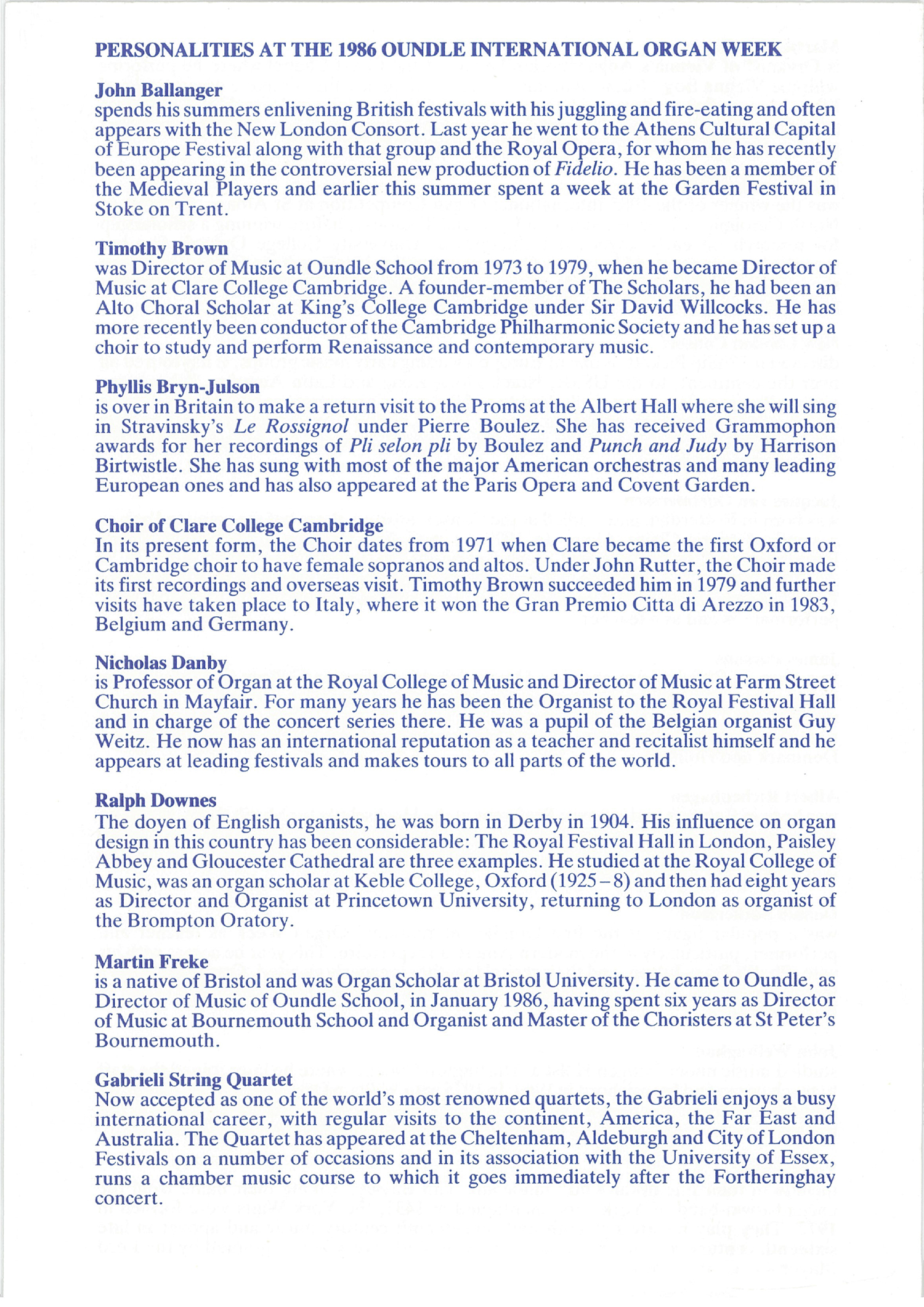 PERSONALITIES AT THE 1986 OUNDLE INTERNATIONAL ORGAN WEEK

John Ballanger
spends his summers enlivening British festivals with his juggling and fire-eating and often appears with the New London Consort. Last year he went to the Athens Cultural Capital of Europe Festival along with that group and the Royal Opera, for whom he has recently been appearing in the controversial new production of Fidelio. He has been a member of the Medieval Players and earlier this summer spent a week at the Garden Festival in Stoke on Trent.

Timothy Brown
was Director of Music at Oundle School from 1973 to 1979, when he became Director of Music at Clare College Cambridge. A founder-member of The Scholars, he had been an Alto Choral Scholar at King's College Cambridge under Sir David Willcocks. He has more recently been conductor of the Cambridge Philharmonic Society and he has set up a choir to study and perform Renaissance and contemporary music.

Phyllis Bryn-Julson
is over in Britain to make a return visit to the Proms at the Albert Hall where she will sing in Stravinsky's Le Rossignol under Pierre Boulez. She has received Grammophon awards for her recordings of Pli selon pli by Boulez and Punch and Judy by Harrison Birtwistle. She has sung with most of the major American orchestras and many leading European ones and has also appeared at the Paris Opera and Covent Garden.

Choir of Clare College Cambridge
In its present form, the Choir dates from 1971 when Clare became the first Oxford or Cambridge choir to have female sopranos and altos. Under John Rutter, the Choir made its first recordings and overseas visit. Timothy Brown succeeded him in 1979 and further visits have taken place to Italy, where it won the Gran Premio Citta di Arezzo in 1983, Belgium and Germany.

Nicholas Danby
is Professor of Organ at the Royal College of Music and Director of Music at Farm Street Church in Mayfair. For many years he has been the Organist to the Royal Festival Hall and in charge of the concert series there. He was a pupil of the Belgian organist Guy Weitz. He now has an international reputation as a teacher and recitalist himself and he appears at leading festivals and makes tours to all parts of the world.

Ralph Downes
The doyen of English organists, he was born in Derby in 1904. His influence on organ design in this country has been considerable: The Royal Festival Hall in London, Paisley Abbey and Gloucester Cathedral are three examples. He studied at the Royal College of Music, was an organ scholar at Keble College, Oxford (1925–8) and then had eight years as Director and Organist at Princetown University, returning to London as organist of the Brompton Oratory.

Martin Freke
is a native of Bristol and was Organ Scholar at Bristol University. He came to Oundle, as Director of Music of Oundle School, in January 1986, having spent six years as Director of Music at Bournemouth School and Organist and Master of the Choristers at St Peter's Bournemouth.

Gabrieli String Quartet
Now accepted as one of the world's most renowned quartets, the Gabrieli enjoys a busy international career, with regular visits to the continent, America, the Far East and Australia. The Quartet has appeared at the Cheltenham, Aldeburgh and City of London Festivals on a number of occasions and in its association with the University of Essex, runs a chamber music course to which it goes immediately after the Fortheringhay concert.